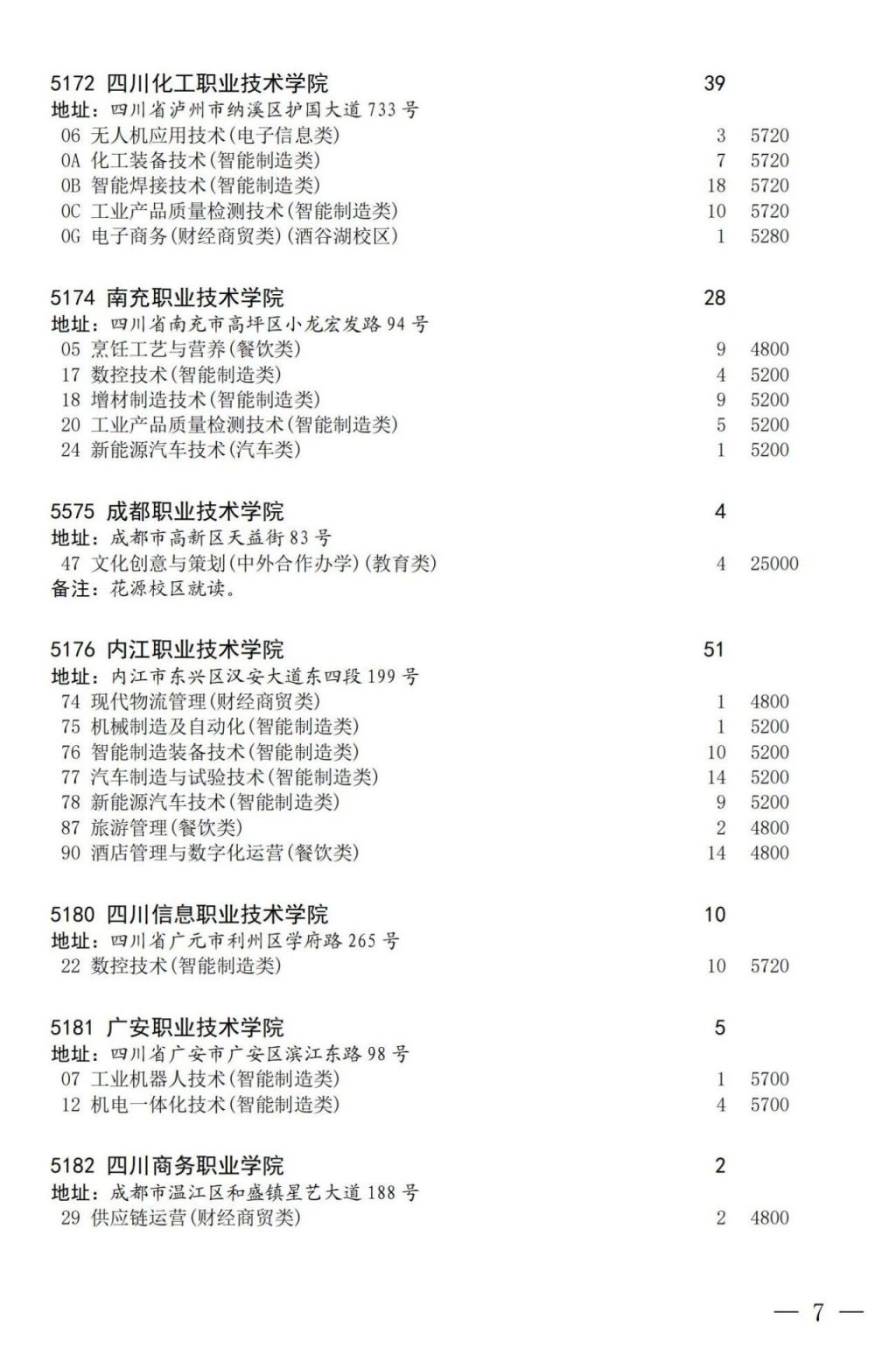 5172 四川化工职业技术学院 39
地址：四川省泸州市纳溪区护国大道 733 号
06 无人机应用技术(电子信息类) 3 5720
0A 化工装备技术(智能制造类) 7 5720
0B 智能焊接技术(智能制造类) 18 5720
0C 工业产品质量检测技术(智能制造类) 10 5720
0G 电子商务(财经商贸类)(酒谷湖校区) 1 5280

5174 南充职业技术学院 28
地址：四川省南充市高坪区小龙宏发路 94 号
05 烹饪工艺与营养(餐饮类) 9 4800
17 数控技术(智能制造类) 4 5200
18 增材制造技术(智能制造类) 9 5200
20 工业产品质量检测技术(智能制造类) 5 5200
24 新能源汽车技术(汽车类) 1 5200

5575 成都职业技术学院 4
地址：成都市高新区天益街 83 号
47 文化创意与策划(中外合作办学)(教育类) 4 25000
备注：花源校区就读。

5176 内江职业技术学院 51
地址：内江市东兴区汉安大道东四段 199 号
74 现代物流管理(财经商贸类) 1 4800
75 机械制造及自动化(智能制造类) 1 5200
76 智能制造装备技术(智能制造类) 10 5200
77 汽车制造与试验技术(智能制造类) 14 5200
78 新能源汽车技术(智能制造类) 9 5200
87 旅游管理(餐饮类) 2 4800
90 酒店管理与数字化运营(餐饮类) 14 4800

5180 四川信息职业技术学院 10
地址：四川省广元市利州区学府路 265 号
22 数控技术(智能制造类) 10 5720

5181 广安职业技术学院 5
地址：四川省广安市广安区滨江东路 98 号
07 工业机器人技术(智能制造类) 1 5700
12 机电一体化技术(智能制造类) 4 5700

5182 四川商务职业学院 2
地址：成都市温江区和盛镇星艺大道 188 号
29 供应链运营(财经商贸类) 2 4800

— 7 —